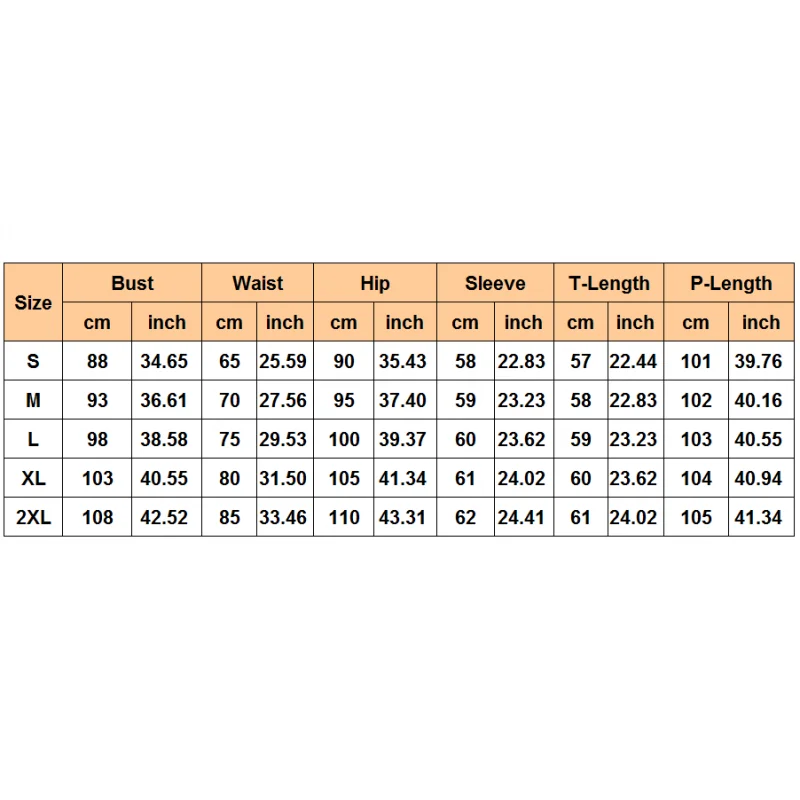 | Size | Bust | | Waist | | Hip | | Sleeve | | T-Length | | P-Length | |
|---|---|---|---|---|---|---|---|---|---|---|---|---|
| | cm | inch | cm | inch | cm | inch | cm | inch | cm | inch | cm | inch |
| S | 88 | 34.65 | 65 | 25.59 | 90 | 35.43 | 58 | 22.83 | 57 | 22.44 | 101 | 39.76 |
| M | 93 | 36.61 | 70 | 27.56 | 95 | 37.40 | 59 | 23.23 | 58 | 22.83 | 102 | 40.16 |
| L | 98 | 38.58 | 75 | 29.53 | 100 | 39.37 | 60 | 23.62 | 59 | 23.23 | 103 | 40.55 |
| XL | 103 | 40.55 | 80 | 31.50 | 105 | 41.34 | 61 | 24.02 | 60 | 23.62 | 104 | 40.94 |
| 2XL | 108 | 42.52 | 85 | 33.46 | 110 | 43.31 | 62 | 24.41 | 61 | 24.02 | 105 | 41.34 |